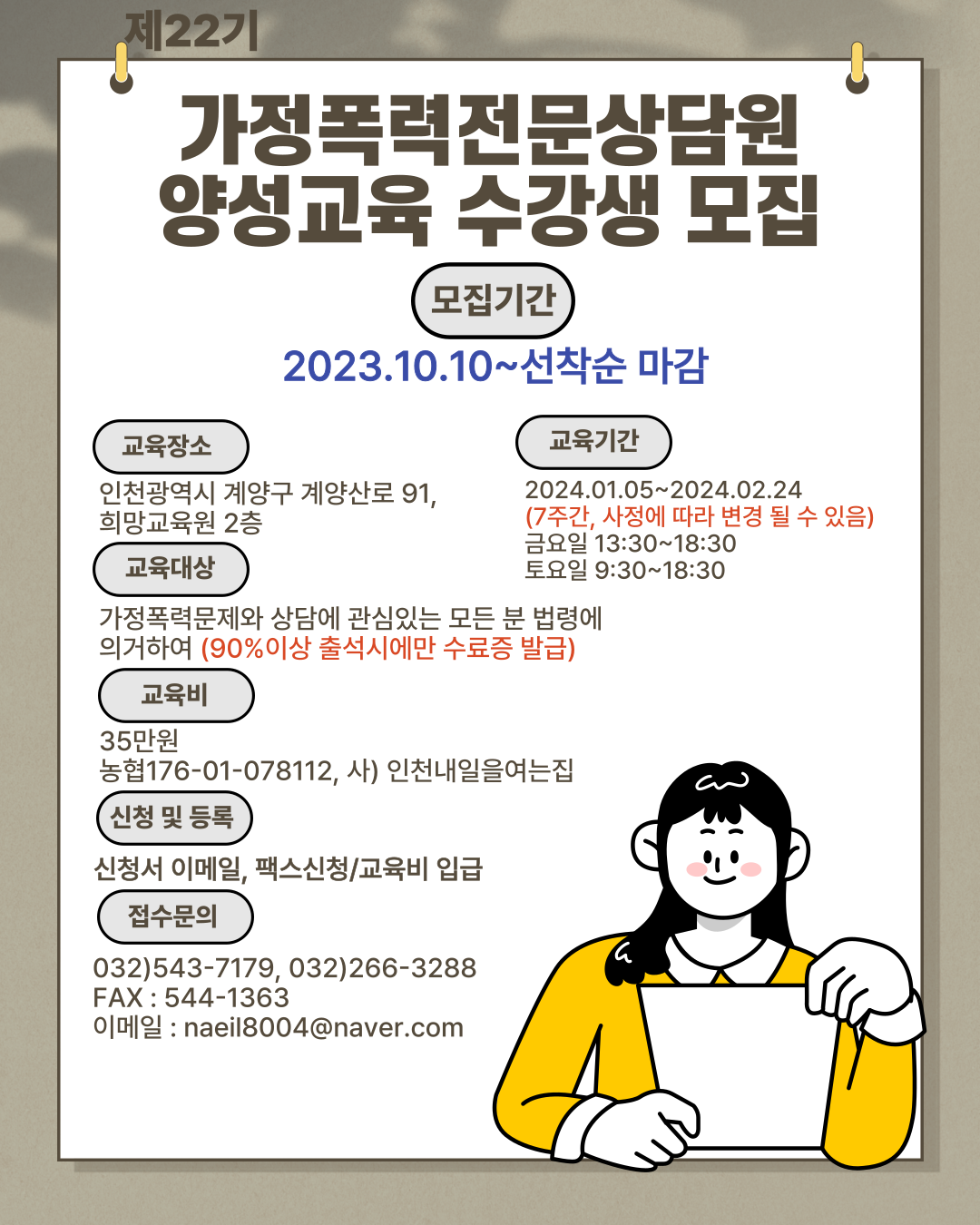 제22기

가정폭력전문상담원
양성교육 수강생 모집

모집기간

2023.10.10~선착순 마감

교육장소

인천광역시 계양구 계양산로 91,
희망교육원 2층

교육대상

가정폭력문제와 상담에 관심있는 모든 분 법령에 의거하여 (90%이상 출석시에만 수료증 발급)

교육비

35만원
농협176-01-078112, 사) 인천내일을여는집

신청 및 등록

신청서 이메일, 팩스신청/교육비 입급

접수문의

032)543-7179, 032)266-3288
FAX : 544-1363
이메일 : naeil8004@naver.com

교육기간

2024.01.05~2024.02.24
(7주간, 사정에 따라 변경 될 수 있음)
금요일 13:30~18:30
토요일 9:30~18:30